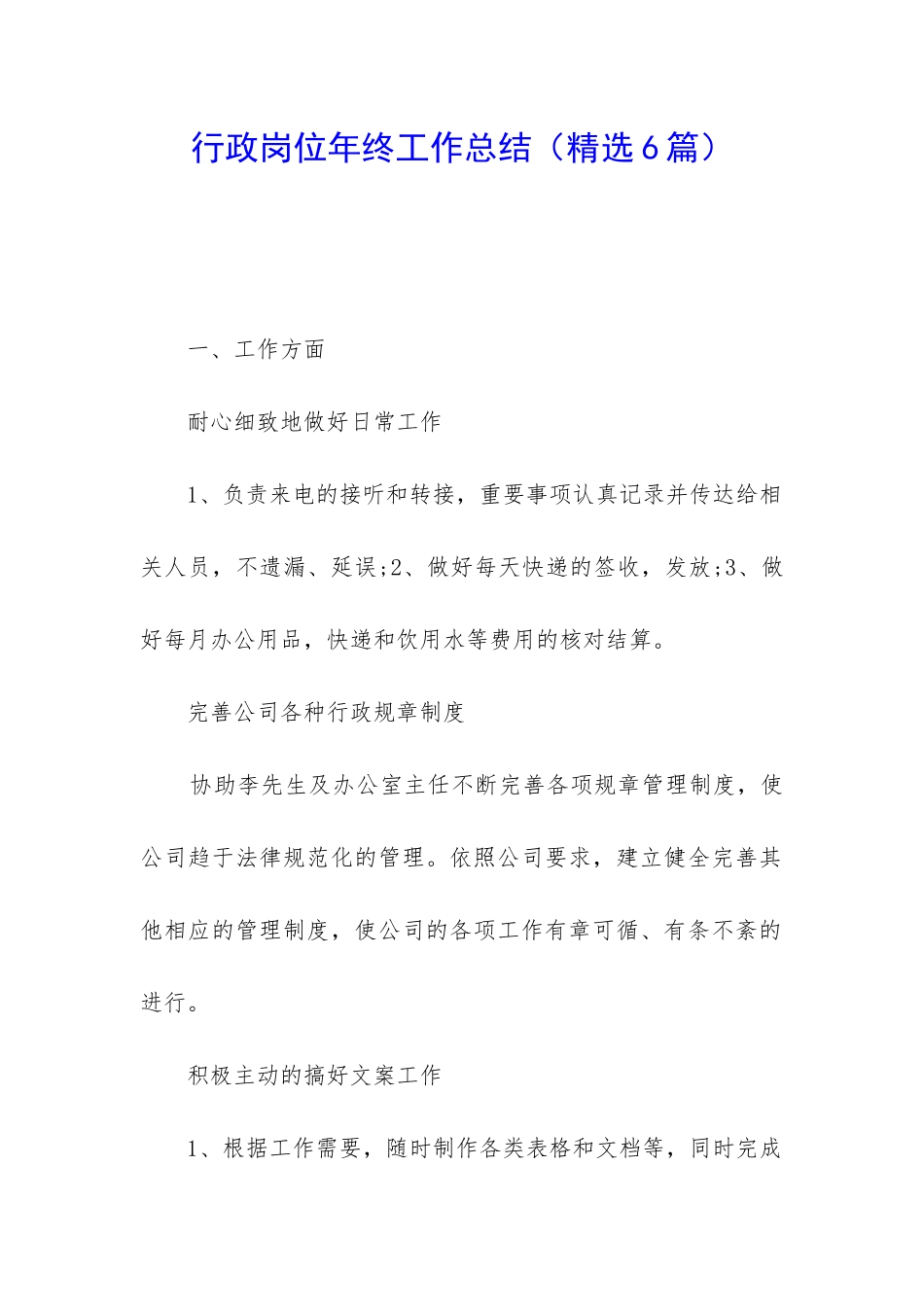 行政岗位年终工作总结（精选6篇）

一、工作方面

耐心细致地做好日常工作

1、负责来电的接听和转接，重要事项认真记录并传达给相关人员，不遗漏、延误;2、做好每天快递的签收，发放;3、做好每月办公用品，快递和饮用水等费用的核对结算。

完善公司各种行政规章制度

协助李先生及办公室主任不断完善各项规章管理制度，使公司趋于法律规范化的管理。依照公司要求，建立健全完善其他相应的管理制度，使公司的各项工作有章可循、有条不紊的进行。

积极主动的搞好文案工作

1、根据工作需要，随时制作各类表格和文档等，同时完成